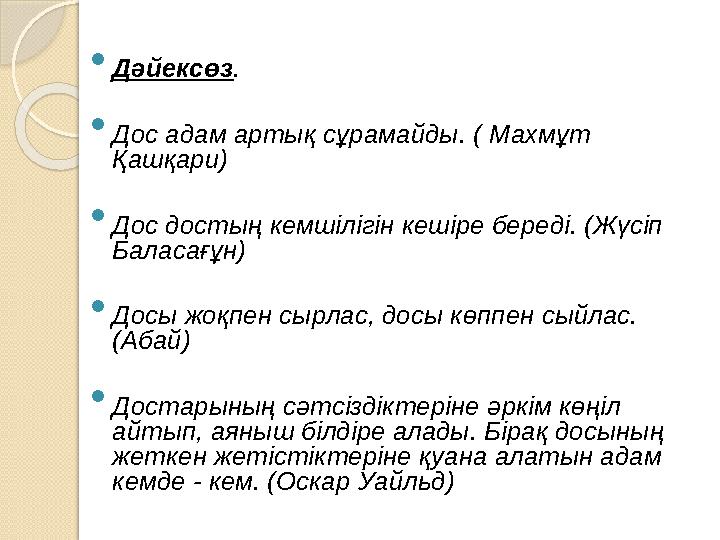 Дәйексөз.

Дос адам артық сұрамайды. ( Махмұт Қашқари)

Дос достың кемшілігін кешіре береді. (Жүсіп Баласағұн)

Досы жоқпен сырлас, досы көппен сыйлас. (Абай)

Достарының сәтсіздіктеріне әркім көңіл айтып, аяныш білдіре алады. Бірақ досының жеткен жетістіктеріне қуана алатын адам кемде - кем. (Оскар Уайльд)